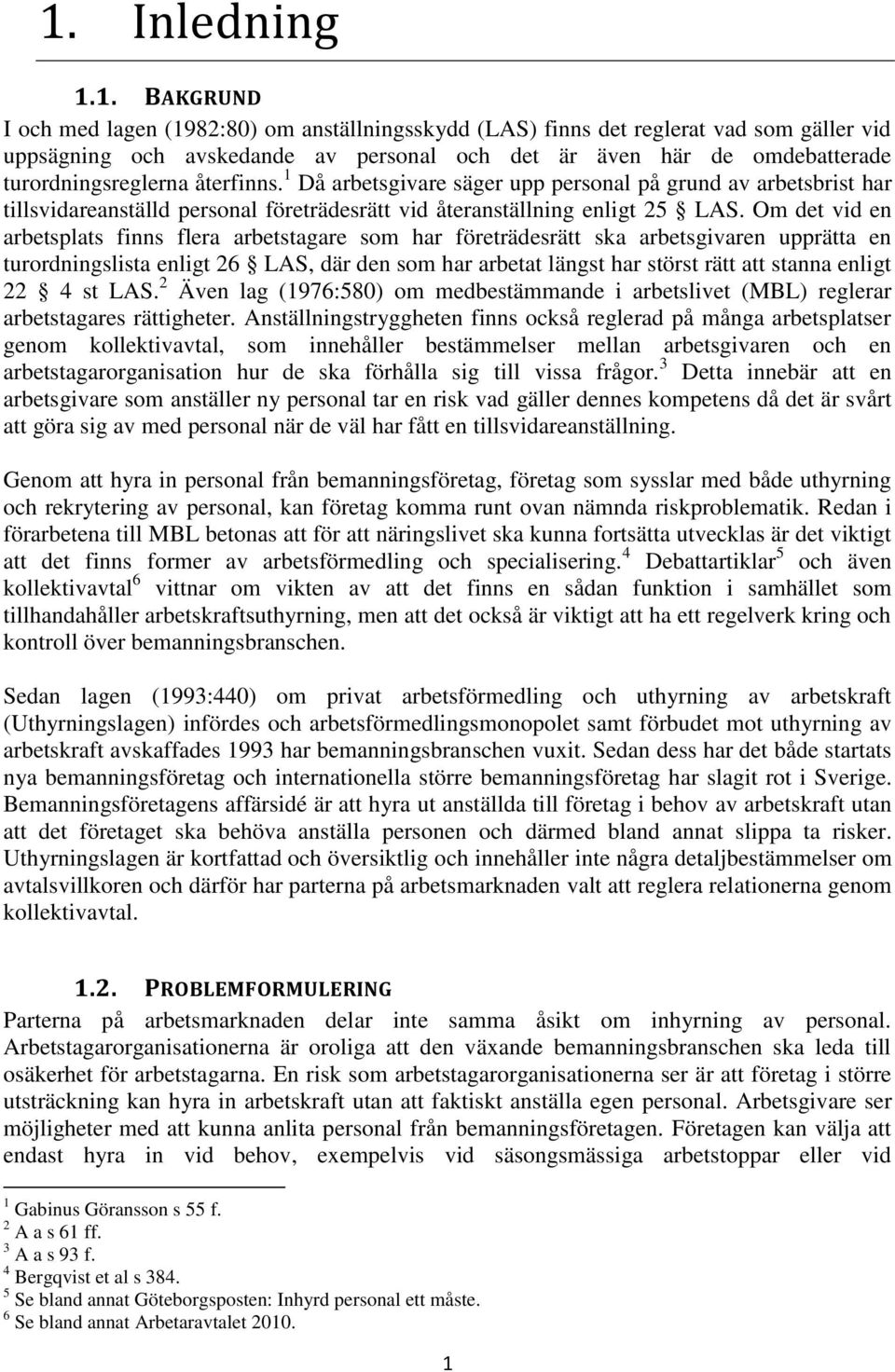 1. Inledning

1.1. BAKGRUND

I och med lagen (1982:80) om anställningsskydd (LAS) finns det reglerat vad som gäller vid uppsägning och avskedande av personal och det är även här de omdebatterade turordningsreglerna återfinns.$^1$ Då arbetsgivare säger upp personal på grund av arbetsbrist har tillsvidareanställd personal företrädesrätt vid återanställning enligt 25 § LAS. Om det vid en arbetsplats finns flera arbetstagare som har företrädesrätt ska arbetsgivaren upprätta en turordningslista enligt 26 § LAS, där den som har arbetat längst har störst rätt att stanna enligt 22 § 4 st LAS.$^2$ Även lag (1976:580) om medbestämmande i arbetslivet (MBL) reglerar arbetstagares rättigheter. Anställningstryggheten finns också reglerad på många arbetsplatser genom kollektivavtal, som innehåller bestämmelser mellan arbetsgivaren och en arbetstagarorganisation hur de ska förhålla sig till vissa frågor.$^3$ Detta innebär att en arbetsgivare som anställer ny personal tar en risk vad gäller dennes kompetens då det är svårt att göra sig av med personal när de väl har fått en tillsvidareanställning.

Genom att hyra in personal från bemanningsföretag, företag som sysslar med både uthyrning och rekrytering av personal, kan företag komma runt ovan nämnda riskproblematik. Redan i förarbetena till MBL betonas att för att näringslivet ska kunna fortsätta utvecklas är det viktigt att det finns former av arbetsförmedling och specialisering.$^4$ Debattartiklar$^5$ och även kollektivavtal$^6$ vittnar om vikten av att det finns en sådan funktion i samhället som tillhandahåller arbetskraftsuthyrning, men att det också är viktigt att ha ett regelverk kring och kontroll över bemanningsbranschen.

Sedan lagen (1993:440) om privat arbetsförmedling och uthyrning av arbetskraft (Uthyrningslagen) infördes och arbetsförmedlingsmonopolet samt förbudet mot uthyrning av arbetskraft avskaffades 1993 har bemanningsbranschen vuxit. Sedan dess har det både startats nya bemanningsföretag och internationella större bemanningsföretag har slagit rot i Sverige. Bemanningsföretagens affärsidé är att hyra ut anställda till företag i behov av arbetskraft utan att det företaget ska behöva anställa personen och därmed bland annat slippa ta risker. Uthyrningslagen är kortfattad och översiktlig och innehåller inte några detaljbestämmelser om avtalsvillkoren och därför har parterna på arbetsmarknaden valt att reglera relationerna genom kollektivavtal.

1.2. PROBLEMFORMULERING

Parterna på arbetsmarknaden delar inte samma åsikt om inhyrning av personal. Arbetstagarorganisationerna är oroliga att den växande bemanningsbranschen ska leda till osäkerhet för arbetstagarna. En risk som arbetstagarorganisationerna ser är att företag i större utsträckning kan hyra in arbetskraft utan att faktiskt anställa egen personal. Arbetsgivare ser möjligheter med att kunna anlita personal från bemanningsföretagen. Företagen kan välja att endast hyra in vid behov, exempelvis vid säsongsmässiga arbetstoppar eller vid

$^1$ Gabinus Göransson s 55 f.
$^2$ A a s 61 ff.
$^3$ A a s 93 f.
$^4$ Bergqvist et al s 384.
$^5$ Se bland annat Göteborgsposten: Inhyrd personal ett måste.
$^6$ Se bland annat Arbetaravtalet 2010.

1